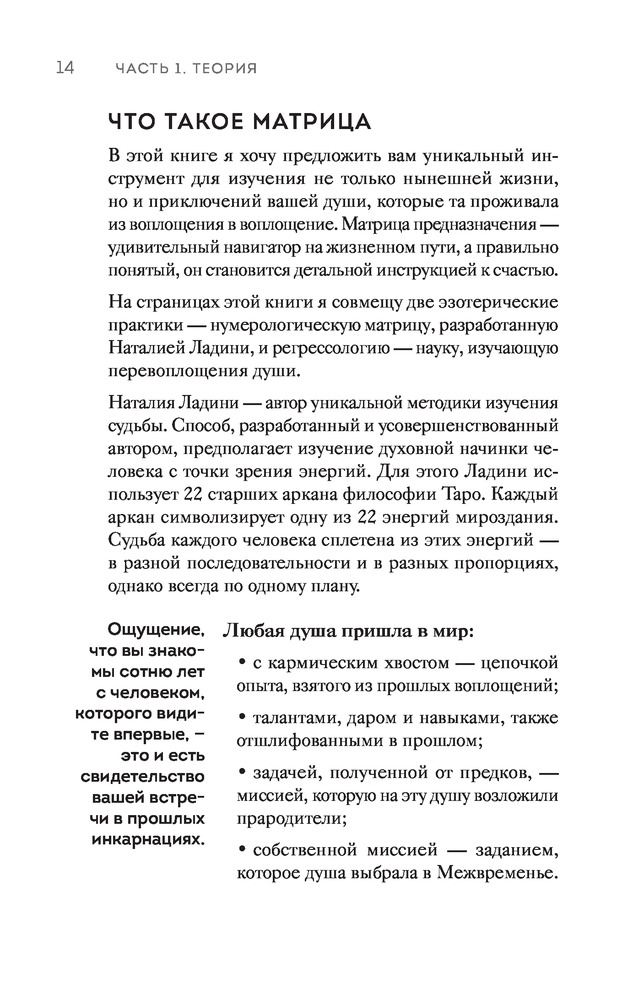 14 ЧАСТЬ 1. ТЕОРИЯ

ЧТО ТАКОЕ МАТРИЦА

В этой книге я хочу предложить вам уникальный инструмент для изучения не только нынешней жизни, но и приключений вашей души, которые та проживала из воплощения в воплощение. Матрица предназначения — удивительный навигатор на жизненном пути, а правильно понятый, он становится детальной инструкцией к счастью.

На страницах этой книги я совмещу две эзотерические практики — нумерологическую матрицу, разработанную Наталией Ладини, и регрессологию — науку, изучающую перевоплощения души.

Наталия Ладини — автор уникальной методики изучения судьбы. Способ, разработанный и усовершенствованный автором, предполагает изучение духовной начинки человека с точки зрения энергий. Для этого Ладини использует 22 старших аркана философии Таро. Каждый аркан символизирует одну из 22 энергий мироздания. Судьба каждого человека сплетена из этих энергий — в разной последовательности и в разных пропорциях, однако всегда по одному плану.

Ощущение, что вы знакомы сотню лет с человеком, которого видите впервые, – это и есть свидетельство вашей встречи в прошлых инкарнациях.

Любая душа пришла в мир:

• с кармическим хвостом — цепочкой опыта, взятого из прошлых воплощений;

• талантами, даром и навыками, также отшлифованными в прошлом;

• задачей, полученной от предков, — миссией, которую на эту душу возложили прародители;

• собственной миссией — заданием, которое душа выбрала в Межвременье.